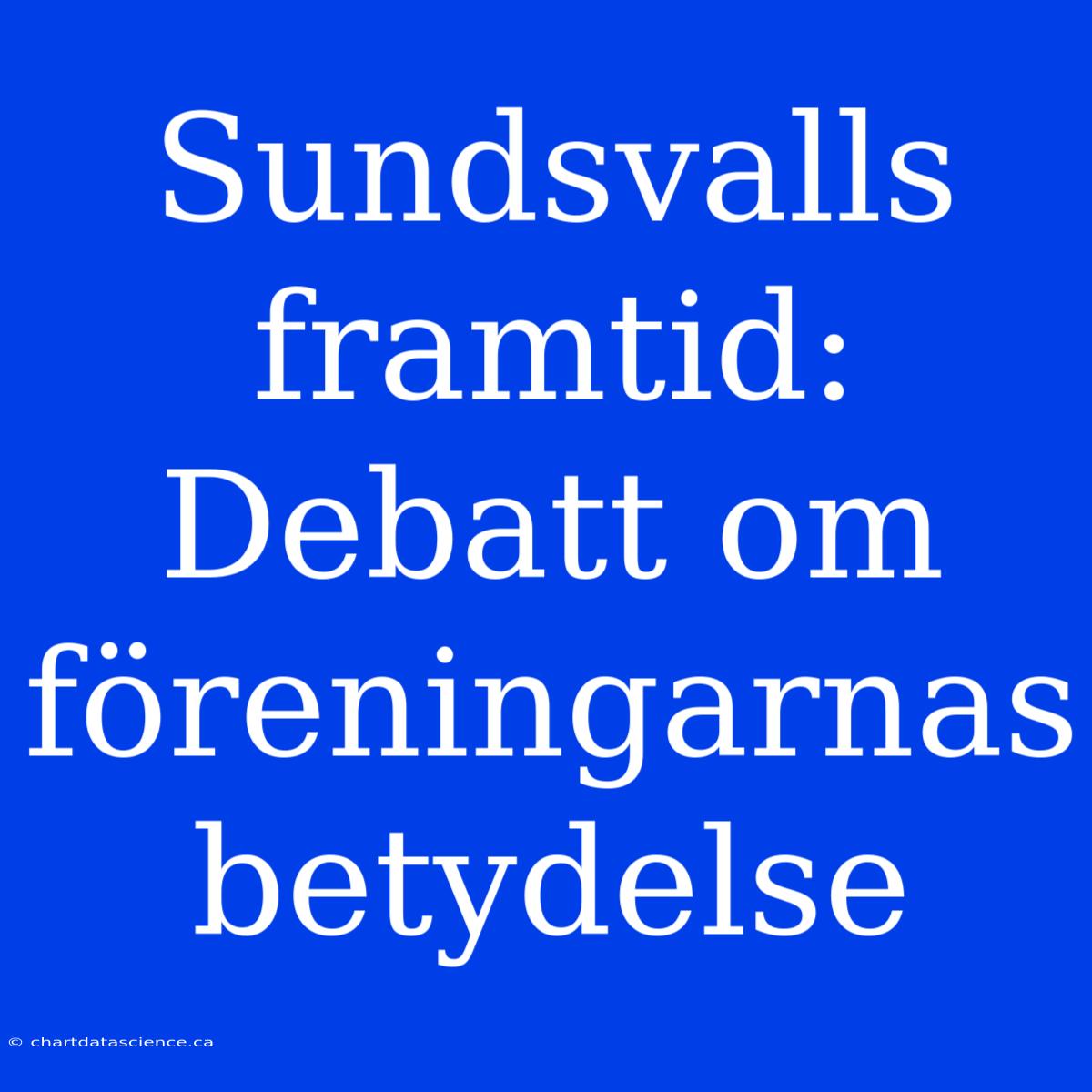 Sundsvalls framtid: Debatt om föreningarnas betydelse

© chartdatascience.ca